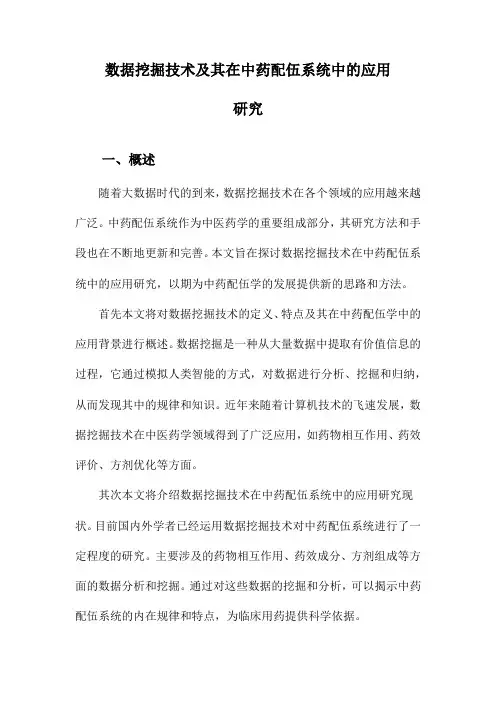 数据挖掘技术及其在中药配伍系统中的应用研究

一、概述

随着大数据时代的到来，数据挖掘技术在各个领域的应用越来越广泛。中药配伍系统作为中医药学的重要组成部分，其研究方法和手段也在不断地更新和完善。本文旨在探讨数据挖掘技术在中药配伍系统中的应用研究，以期为中药配伍学的发展提供新的思路和方法。

首先本文将对数据挖掘技术的定义、特点及其在中药配伍学中的应用背景进行概述。数据挖掘是一种从大量数据中提取有价值信息的过程，它通过模拟人类智能的方式，对数据进行分析、挖掘和归纳，从而发现其中的规律和知识。近年来随着计算机技术的飞速发展，数据挖掘技术在中医药学领域得到了广泛应用，如药物相互作用、药效评价、方剂优化等方面。

其次本文将介绍数据挖掘技术在中药配伍系统中的应用研究现状。目前国内外学者已经运用数据挖掘技术对中药配伍系统进行了一定程度的研究。主要涉及的药物相互作用、药效成分、方剂组成等方面的数据分析和挖掘。通过对这些数据的挖掘和分析，可以揭示中药配伍系统的内在规律和特点，为临床用药提供科学依据。